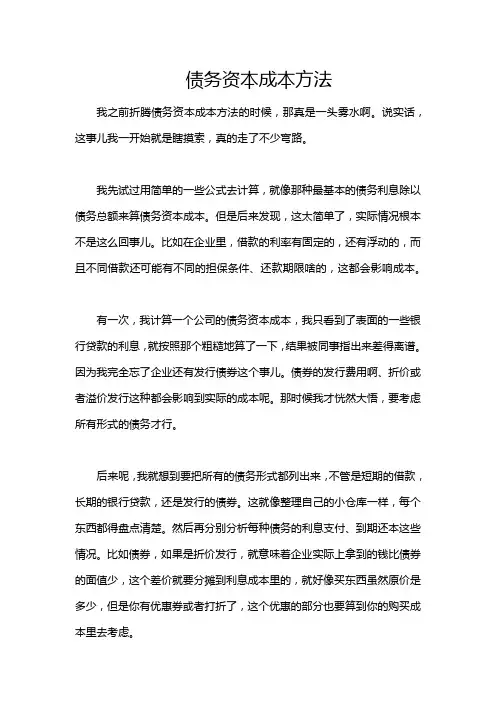 债务资本成本方法

我之前折腾债务资本成本方法的时候，那真是一头雾水啊。说实话，这事儿我一开始就是瞎摸索，真的走了不少弯路。

我先试过用简单的一些公式去计算，就像那种最基本的债务利息除以债务总额来算债务资本成本。但是后来发现，这太简单了，实际情况根本不是这么回事儿。比如在企业里，借款的利率有固定的，还有浮动的，而且不同借款还可能有不同的担保条件、还款期限啥的，这都会影响成本。

有一次，我计算一个公司的债务资本成本，我只看到了表面的一些银行贷款的利息，就按照那个粗糙地算了一下，结果被同事指出来差得离谱。因为我完全忘了企业还有发行债券这个事儿。债券的发行费用啊、折价或者溢价发行这种都会影响到实际的成本呢。那时候我才恍然大悟，要考虑所有形式的债务才行。

后来呢，我就想到要把所有的债务形式都列出来，不管是短期的借款，长期的银行贷款，还是发行的债券。这就像整理自己的小仓库一样，每个东西都得盘点清楚。然后再分别分析每种债务的利息支付、到期还本这些情况。比如债券，如果是折价发行，就意味着企业实际上拿到的钱比债券的面值少，这个差价就要分摊到利息成本里的，就好像买东西虽然原价是多少，但是你有优惠券或者打折了，这个优惠的部分也要算到你的购买成本里去考虑。